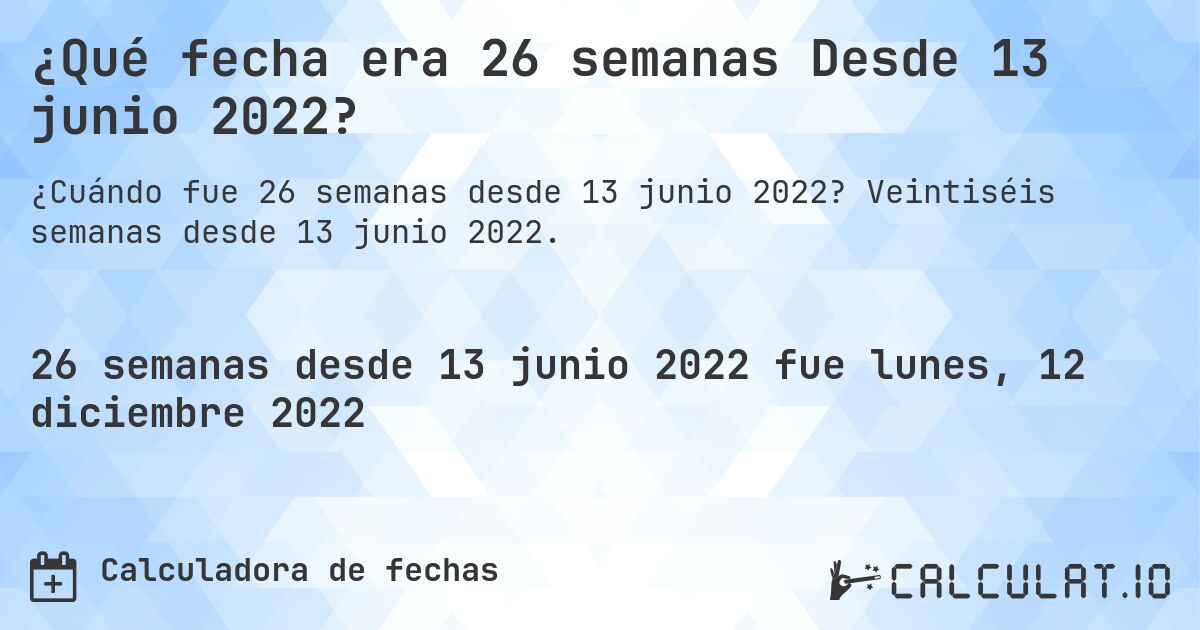 ¿Qué fecha era 26 semanas Desde 13 junio 2022?

¿Cuándo fue 26 semanas desde 13 junio 2022? Veintiséis semanas desde 13 junio 2022.

26 semanas desde 13 junio 2022 fue lunes, 12 diciembre 2022

Calculadora de fechas

CALCULAT.IO